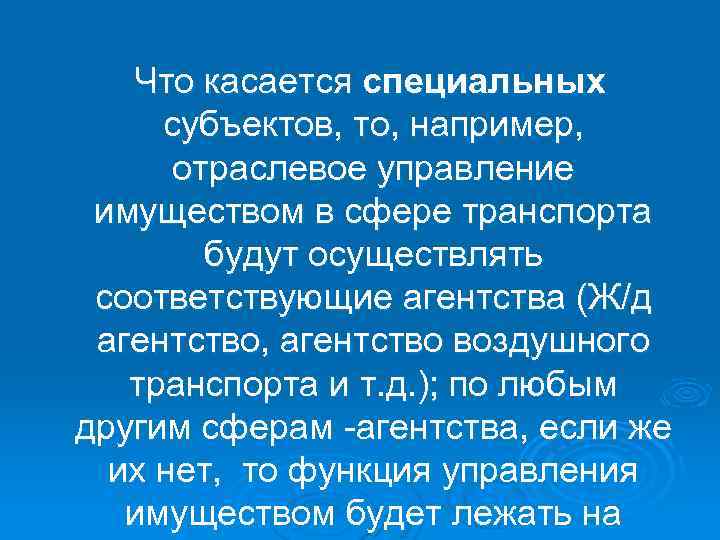 Что касается специальных субъектов, то, например, отраслевое управление имуществом в сфере транспорта будут осуществлять соответствующие агентства (Ж/д агентство, агентство воздушного транспорта и т.д.); по любым другим сферам -агентства, если же их нет,  то функция управления имуществом будет лежать на